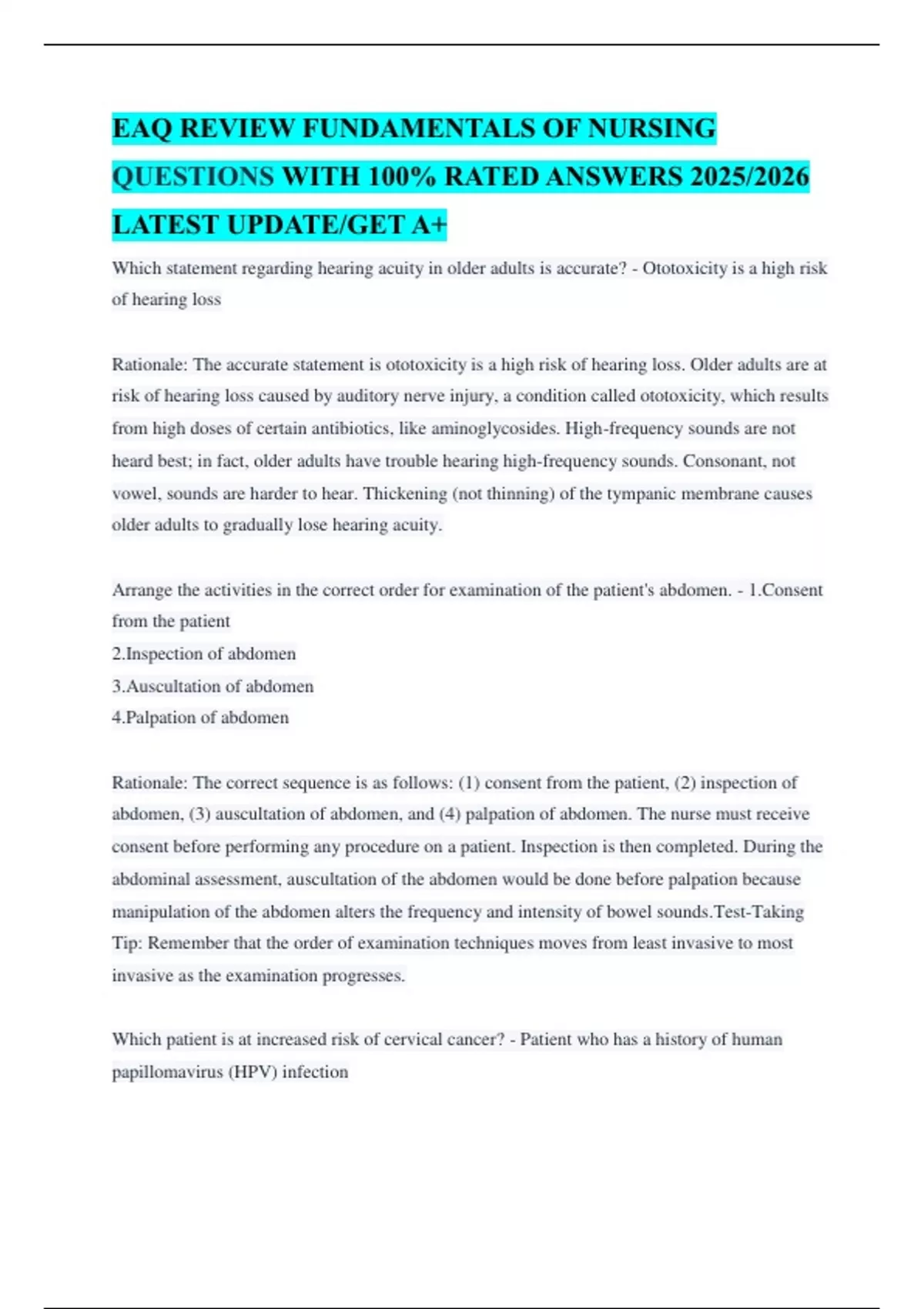 EAQ REVIEW FUNDAMENTALS OF NURSING QUESTIONS WITH 100% RATED ANSWERS 2025/2026 LATEST UPDATE/GET A+

Which statement regarding hearing acuity in older adults is accurate? - Ototoxicity is a high risk of hearing loss

Rationale: The accurate statement is ototoxicity is a high risk of hearing loss. Older adults are at risk of hearing loss caused by auditory nerve injury, a condition called ototoxicity, which results from high doses of certain antibiotics, like aminoglycosides. High-frequency sounds are not heard best; in fact, older adults have trouble hearing high-frequency sounds. Consonant, not vowel, sounds are harder to hear. Thickening (not thinning) of the tympanic membrane causes older adults to gradually lose hearing acuity.

Arrange the activities in the correct order for examination of the patient's abdomen. - 1.Consent from the patient
2.Inspection of abdomen
3.Auscultation of abdomen
4.Palpation of abdomen

Rationale: The correct sequence is as follows: (1) consent from the patient, (2) inspection of abdomen, (3) auscultation of abdomen, and (4) palpation of abdomen. The nurse must receive consent before performing any procedure on a patient. Inspection is then completed. During the abdominal assessment, auscultation of the abdomen would be done before palpation because manipulation of the abdomen alters the frequency and intensity of bowel sounds.Test-Taking Tip: Remember that the order of examination techniques moves from least invasive to most invasive as the examination progresses.

Which patient is at increased risk of cervical cancer? - Patient who has a history of human papillomavirus (HPV) infection